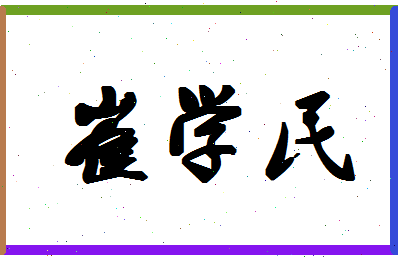 崔学民